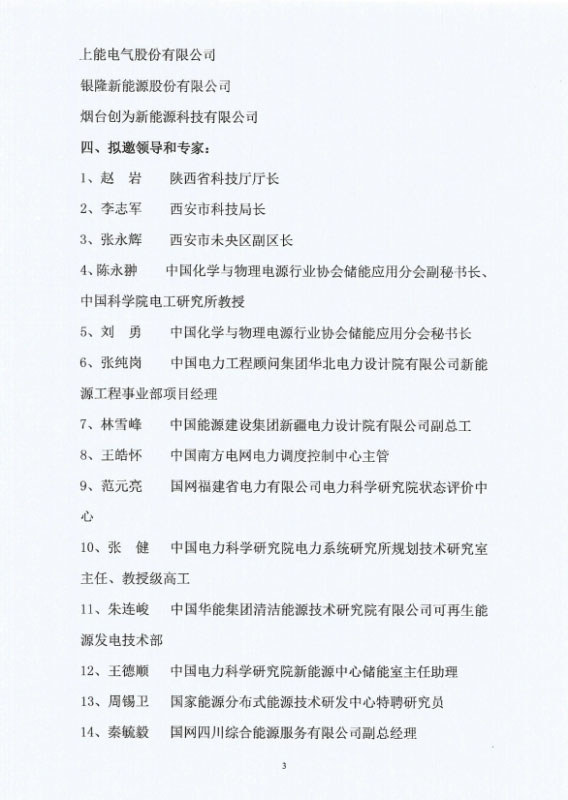 上能电气股份有限公司

银隆新能源股份有限公司

烟台创为新能源科技有限公司

四、拟邀领导和专家：

1、赵　岩　　陕西省科技厅厅长

2、李志军　　西安市科技局长

3、张永辉　　西安市未央区副区长

4、陈永翀　　中国化学与物理电源行业协会储能应用分会副秘书长、中国科学院电工研究所教授

5、刘　勇　　中国化学与物理电源行业协会储能应用分会秘书长

6、张纯岗　　中国电力工程顾问集团华北电力设计院有限公司新能源工程事业部项目经理

7、林雪峰　　中国能源建设集团新疆电力设计院有限公司副总工

8、王皓怀　　中国南方电网电力调度控制中心主管

9、范元亮　　国网福建省电力有限公司电力科学研究院状态评价中心

10、张　健　　中国电力科学研究院电力系统研究所规划技术研究室主任、教授级高工

11、朱连峻　　中国华能集团清洁能源技术研究院有限公司可再生能源发电技术部

12、王德顺　　中国电力科学研究院新能源中心储能室主任助理

13、周锡卫　　国家能源分布式能源技术研发中心特聘研究员

14、秦毓毅　　国网四川综合能源服务有限公司副总经理

3